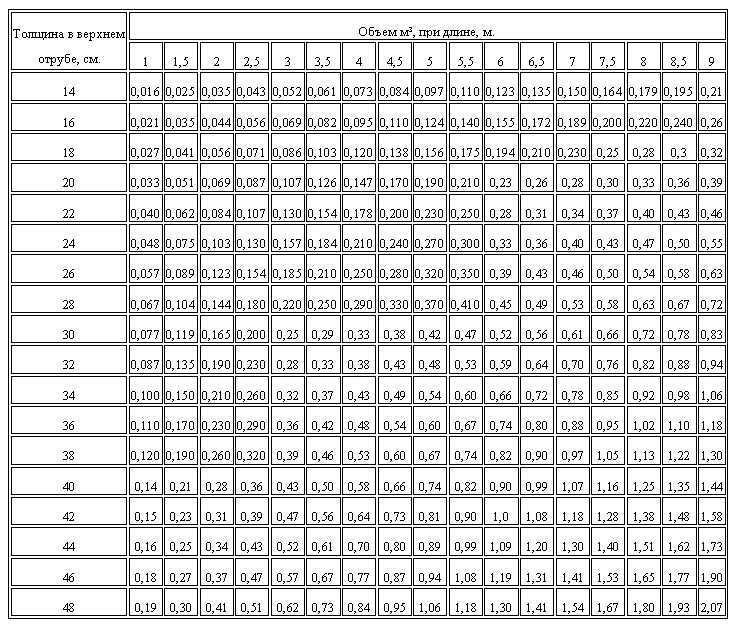 | Толщина в верхнем отрубе, см. | Объем м³, при длине, м. | | | | | | | | | | | | | | | | |
|---|---|---|---|---|---|---|---|---|---|---|---|---|---|---|---|---|---|
| | 1 | 1,5 | 2 | 2,5 | 3 | 3,5 | 4 | 4,5 | 5 | 5,5 | 6 | 6,5 | 7 | 7,5 | 8 | 8,5 | 9 |
| 14 | 0,016 | 0,025 | 0,035 | 0,043 | 0,052 | 0,061 | 0,073 | 0,084 | 0,097 | 0,110 | 0,123 | 0,135 | 0,150 | 0,164 | 0,179 | 0,195 | 0,21 |
| 16 | 0,021 | 0,035 | 0,044 | 0,056 | 0,069 | 0,082 | 0,095 | 0,110 | 0,124 | 0,140 | 0,155 | 0,172 | 0,189 | 0,200 | 0,220 | 0,240 | 0,26 |
| 18 | 0,027 | 0,041 | 0,056 | 0,071 | 0,086 | 0,103 | 0,120 | 0,138 | 0,156 | 0,175 | 0,194 | 0,210 | 0,230 | 0,25 | 0,28 | 0,3 | 0,32 |
| 20 | 0,033 | 0,051 | 0,069 | 0,087 | 0,107 | 0,126 | 0,147 | 0,170 | 0,190 | 0,210 | 0,23 | 0,26 | 0,28 | 0,30 | 0,33 | 0,36 | 0,39 |
| 22 | 0,040 | 0,062 | 0,084 | 0,107 | 0,130 | 0,154 | 0,178 | 0,200 | 0,230 | 0,250 | 0,28 | 0,31 | 0,34 | 0,37 | 0,40 | 0,43 | 0,46 |
| 24 | 0,048 | 0,075 | 0,103 | 0,130 | 0,157 | 0,184 | 0,210 | 0,240 | 0,270 | 0,300 | 0,33 | 0,36 | 0,40 | 0,43 | 0,47 | 0,50 | 0,55 |
| 26 | 0,057 | 0,089 | 0,123 | 0,154 | 0,185 | 0,210 | 0,250 | 0,280 | 0,320 | 0,350 | 0,39 | 0,43 | 0,46 | 0,50 | 0,54 | 0,58 | 0,63 |
| 28 | 0,067 | 0,104 | 0,144 | 0,180 | 0,220 | 0,250 | 0,290 | 0,330 | 0,370 | 0,410 | 0,45 | 0,49 | 0,53 | 0,58 | 0,63 | 0,67 | 0,72 |
| 30 | 0,077 | 0,119 | 0,165 | 0,200 | 0,25 | 0,29 | 0,33 | 0,38 | 0,42 | 0,47 | 0,52 | 0,56 | 0,61 | 0,66 | 0,72 | 0,78 | 0,83 |
| 32 | 0,087 | 0,135 | 0,190 | 0,230 | 0,28 | 0,33 | 0,38 | 0,43 | 0,48 | 0,53 | 0,59 | 0,64 | 0,70 | 0,76 | 0,82 | 0,88 | 0,94 |
| 34 | 0,100 | 0,150 | 0,210 | 0,260 | 0,32 | 0,37 | 0,43 | 0,49 | 0,54 | 0,60 | 0,66 | 0,72 | 0,78 | 0,85 | 0,92 | 0,98 | 1,06 |
| 36 | 0,110 | 0,170 | 0,230 | 0,290 | 0,36 | 0,42 | 0,48 | 0,54 | 0,60 | 0,67 | 0,74 | 0,80 | 0,88 | 0,95 | 1,02 | 1,10 | 1,18 |
| 38 | 0,120 | 0,190 | 0,260 | 0,320 | 0,39 | 0,46 | 0,53 | 0,60 | 0,67 | 0,74 | 0,82 | 0,90 | 0,97 | 1,05 | 1,13 | 1,22 | 1,30 |
| 40 | 0,14 | 0,21 | 0,28 | 0,36 | 0,43 | 0,50 | 0,58 | 0,66 | 0,74 | 0,82 | 0,90 | 0,99 | 1,07 | 1,16 | 1,25 | 1,35 | 1,44 |
| 42 | 0,15 | 0,23 | 0,31 | 0,39 | 0,47 | 0,56 | 0,64 | 0,73 | 0,81 | 0,90 | 1,0 | 1,08 | 1,18 | 1,28 | 1,38 | 1,48 | 1,58 |
| 44 | 0,16 | 0,25 | 0,34 | 0,43 | 0,52 | 0,61 | 0,70 | 0,80 | 0,89 | 0,99 | 1,09 | 1,20 | 1,30 | 1,40 | 1,51 | 1,62 | 1,73 |
| 46 | 0,18 | 0,27 | 0,37 | 0,47 | 0,57 | 0,67 | 0,77 | 0,87 | 0,94 | 1,08 | 1,19 | 1,31 | 1,41 | 1,53 | 1,65 | 1,77 | 1,90 |
| 48 | 0,19 | 0,30 | 0,41 | 0,51 | 0,62 | 0,73 | 0,84 | 0,95 | 1,06 | 1,18 | 1,30 | 1,41 | 1,54 | 1,67 | 1,80 | 1,93 | 2,07 |